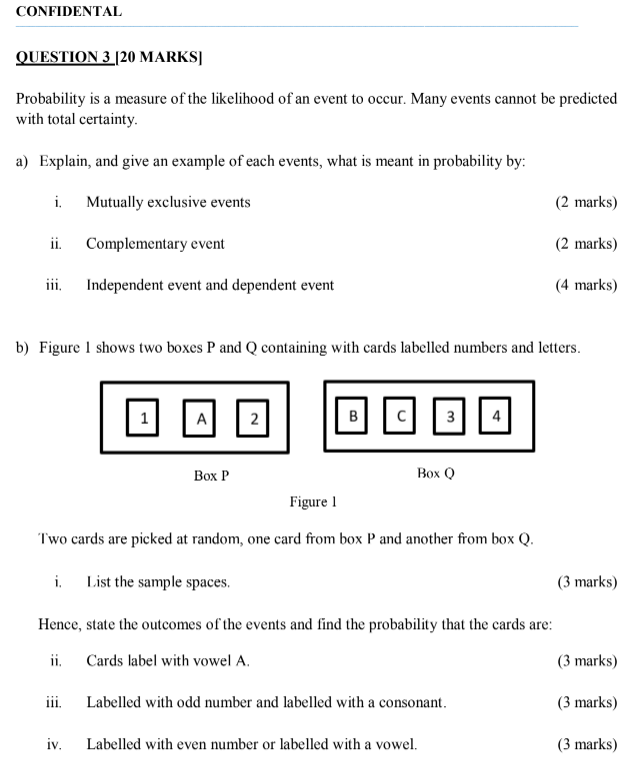 CONFIDENTAL

QUESTION 3 [20 MARKS]

Probability is a measure of the likelihood of an event to occur. Many events cannot be predicted with total certainty.

a) Explain, and give an example of each events, what is meant in probability by:

i. Mutually exclusive events (2 marks)

ii. Complementary event (2 marks)

iii. Independent event and dependent event (4 marks)

b) Figure 1 shows two boxes P and Q containing with cards labelled numbers and letters.

1 A 2

B C 3 4

Box P

Box Q

Figure 1

Two cards are picked at random, one card from box P and another from box Q.

i. List the sample spaces. (3 marks)

Hence, state the outcomes of the events and find the probability that the cards are:

ii. Cards label with vowel A. (3 marks)

iii. Labelled with odd number and labelled with a consonant. (3 marks)

iv. Labelled with even number or labelled with a vowel. (3 marks)